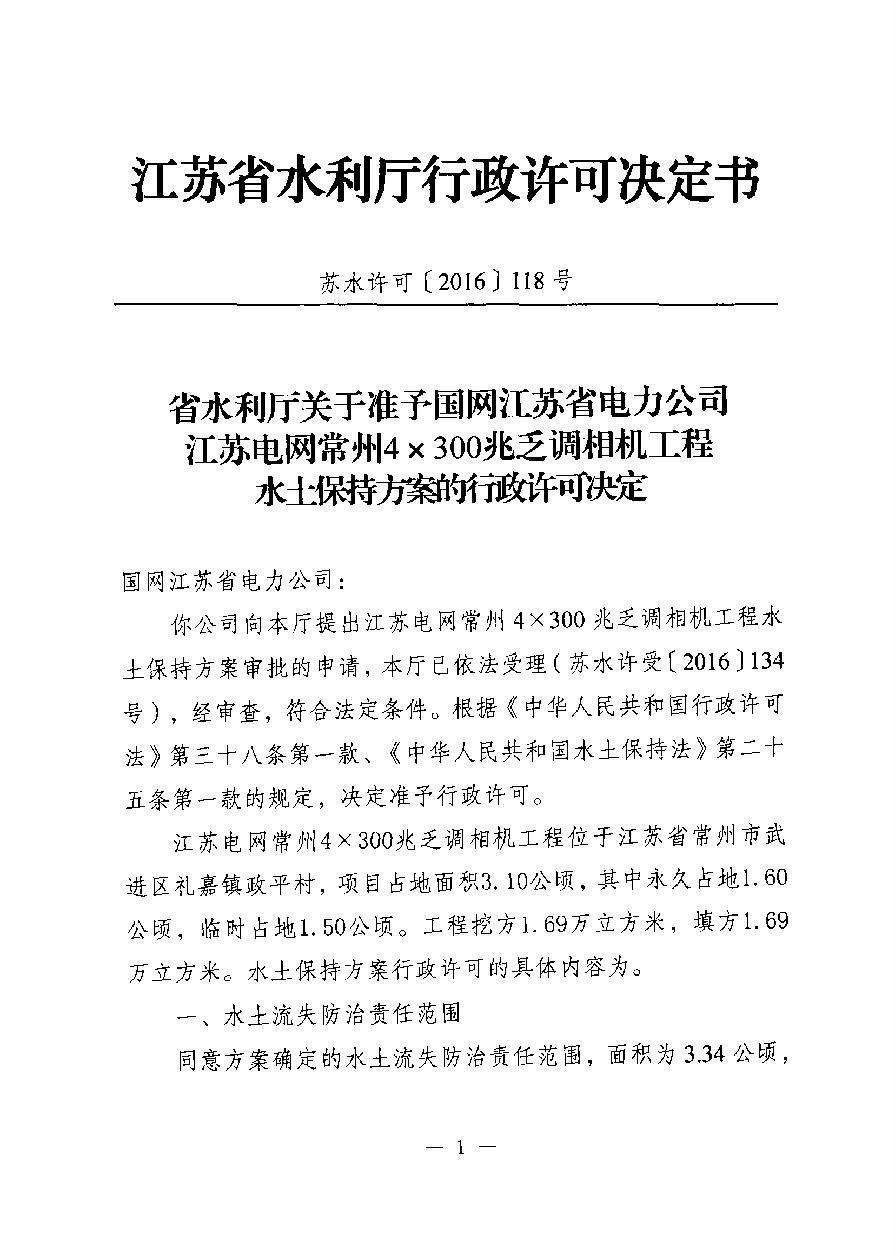 江苏省水利厅行政许可决定书

苏水许可〔2016〕118号

省水利厅关于准予国网江苏省电力公司江苏电网常州4×300兆乏调相机工程水土保持方案的行政许可决定

国网江苏省电力公司：

你公司向本厅提出江苏电网常州4×300兆乏调相机工程水土保持方案审批的申请，本厅已依法受理（苏水许受〔2016〕134号），经审查，符合法定条件。根据《中华人民共和国行政许可法》第三十八条第一款、《中华人民共和国水土保持法》第二十五条第一款的规定，决定准予行政许可。

江苏电网常州4×300兆乏调相机工程位于江苏省常州市武进区礼嘉镇政平村，项目占地面积3.10公顷，其中永久占地1.60公顷，临时占地1.50公顷。工程挖方1.69万立方米，填方1.69万立方米。水土保持方案行政许可的具体内容为。

一、水土流失防治责任范围

同意方案确定的水土流失防治责任范围，面积为3.34公顷，

— 1 —